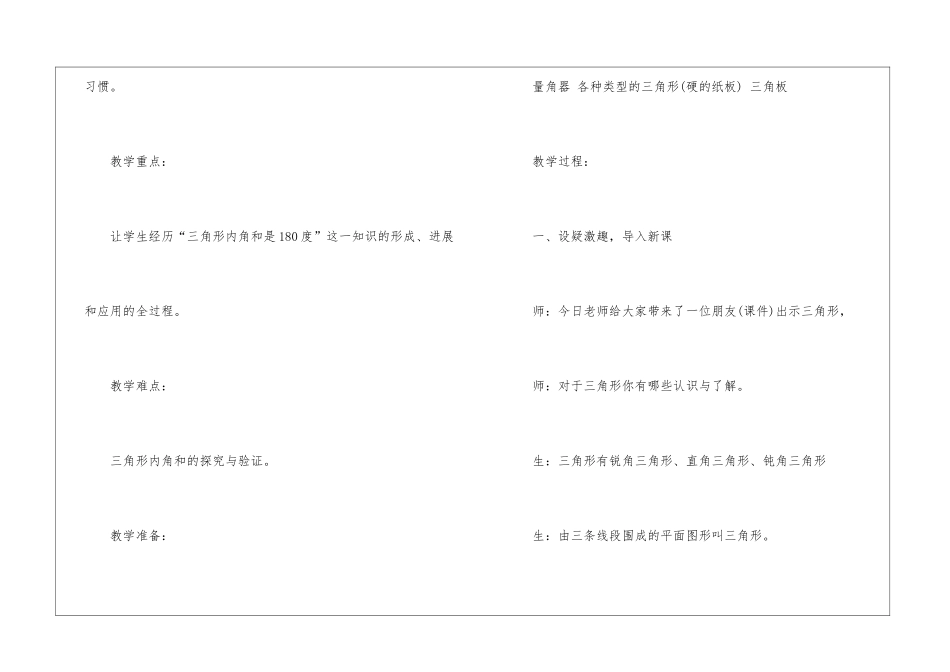 习惯。

教学重点：

让学生经历“三角形内角和是180度”这一知识的形成、进展和应用的全过程。

教学难点：

三角形内角和的探究与验证。

教学准备：

量角器 各种类型的三角形(硬的纸板) 三角板

教学过程：

一、设疑激趣，导入新课

师：今日老师给大家带来了一位朋友(课件)出示三角形，

师：对于三角形你有哪些认识与了解。

生：三角形有锐角三角形、直角三角形、钝角三角形

生：由三条线段围成的平面图形叫三角形。